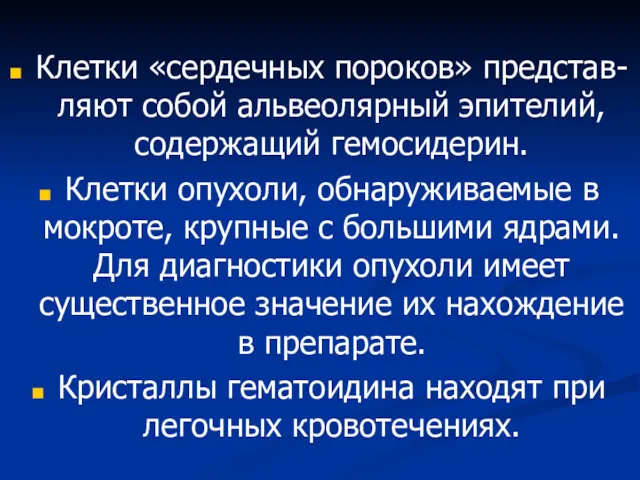 Клетки «сердечных пороков» представляют собой альвеолярный эпителий, содержащий гемосидерин.

Клетки опухоли, обнаруживаемые в мокроте, крупные с большими ядрами. Для диагностики опухоли имеет существенное значение их нахождение в препарате.

Кристаллы гематоидина находят при легочных кровотечениях.